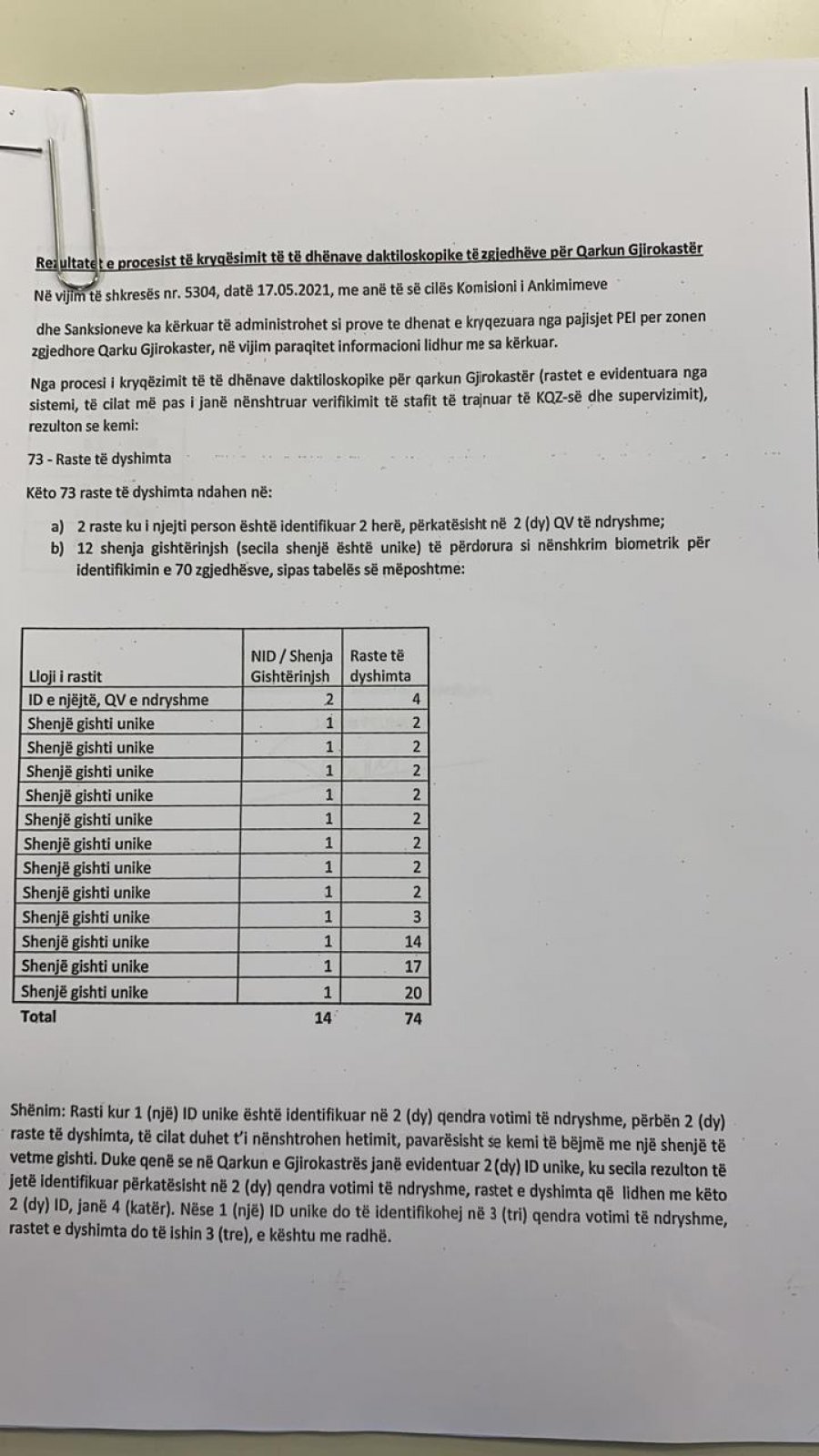 Rezultatet e procesist të kryqësimit të të dhënave daktiloskopike të zgjedhëve për Qarkun Gjirokastër

Në vijim të shkresës nr. 5304, datë 17.05.2021, me anë të së cilës Komisioni i Ankimimeve

dhe Sanksioneve ka kërkuar të administrohet si prove te dhenat e kryqezuara nga pajisjet PEI per zonen zgjedhore Qarku Gjirokaster, në vijim paraqitet informacioni lidhur me sa kërkuar.

Nga procesi i kryqëzimit të të dhënave daktiloskopike për qarkun Gjirokastër (rastet e evidentuara nga sistemi, të cilat më pas i janë nënshtruar verifikimit të stafit të trajnuar të KQZ-së dhe supervizimit), rezulton se kemi:

73 - Raste të dyshimta

Këto 73 raste të dyshimta ndahen në:

a) 2 raste ku i njejti person është identifikuar 2 herë, përkatësisht në 2 (dy) QV të ndryshme;
b) 12 shenja gishtërinjsh (secila shenjë është unike) të përdorura si nënshkrim biometrik për identifikimin e 70 zgjedhësve, sipas tabelës së mëposhtme:

| Lloji i rastit | NID / Shenja Gishtërinjsh | Raste të dyshimta |
|---|---|---|
| ID e njëjtë, QV e ndryshme | 2 | 4 |
| Shenjë gishti unike | 1 | 2 |
| Shenjë gishti unike | 1 | 2 |
| Shenjë gishti unike | 1 | 2 |
| Shenjë gishti unike | 1 | 2 |
| Shenjë gishti unike | 1 | 2 |
| Shenjë gishti unike | 1 | 2 |
| Shenjë gishti unike | 1 | 2 |
| Shenjë gishti unike | 1 | 2 |
| Shenjë gishti unike | 1 | 3 |
| Shenjë gishti unike | 1 | 14 |
| Shenjë gishti unike | 1 | 17 |
| Shenjë gishti unike | 1 | 20 |
| Total | 14 | 74 |

Shënim: Rasti kur 1 (një) ID unike është identifikuar në 2 (dy) qendra votimi të ndryshme, përbën 2 (dy) raste të dyshimta, të cilat duhet t'i nënshtrohen hetimit, pavarësisht se kemi të bëjmë me një shenjë të vetme gishti. Duke qenë se në Qarkun e Gjirokastrës janë evidentuar 2 (dy) ID unike, ku secila rezulton të jetë identifikuar përkatësisht në 2 (dy) qendra votimi të ndryshme, rastet e dyshimta që lidhen me këto 2 (dy) ID, janë 4 (katër). Nëse 1 (një) ID unike do të identifikohej në 3 (tri) qendra votimi të ndryshme, rastet e dyshimta do të ishin 3 (tre), e kështu me radhë.